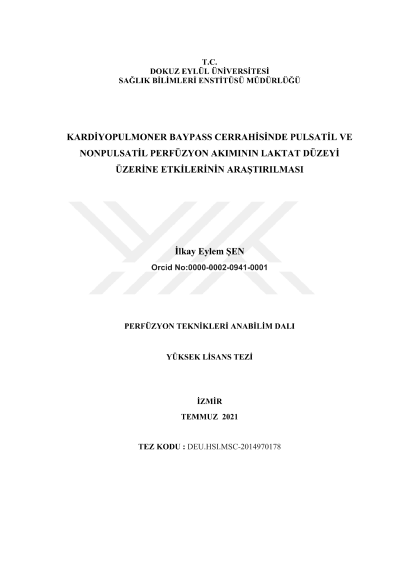 T.C.
DOKUZ EYLÜL ÜNİVERSİTESİ
SAĞLIK BİLİMLERİ ENSTİTÜSÜ MÜDÜRLÜĞÜ

KARDİYOPULMONER BAYPASS CERRAHİSİNDE PULSATİL VE NONPULSATİL PERFÜZYON AKIMININ LAKTAT DÜZEYİ ÜZERİNE ETKİLERİNİN ARAŞTIRILMASI

İlkay Eylem ŞEN
Orcid No:0000-0002-0941-0001

PERFÜZYON TEKNİKLERİ ANABİLİM DALI

YÜKSEK LİSANS TEZİ

İZMİR
TEMMUZ 2021

TEZ KODU : DEU.HSI.MSC-2014970178